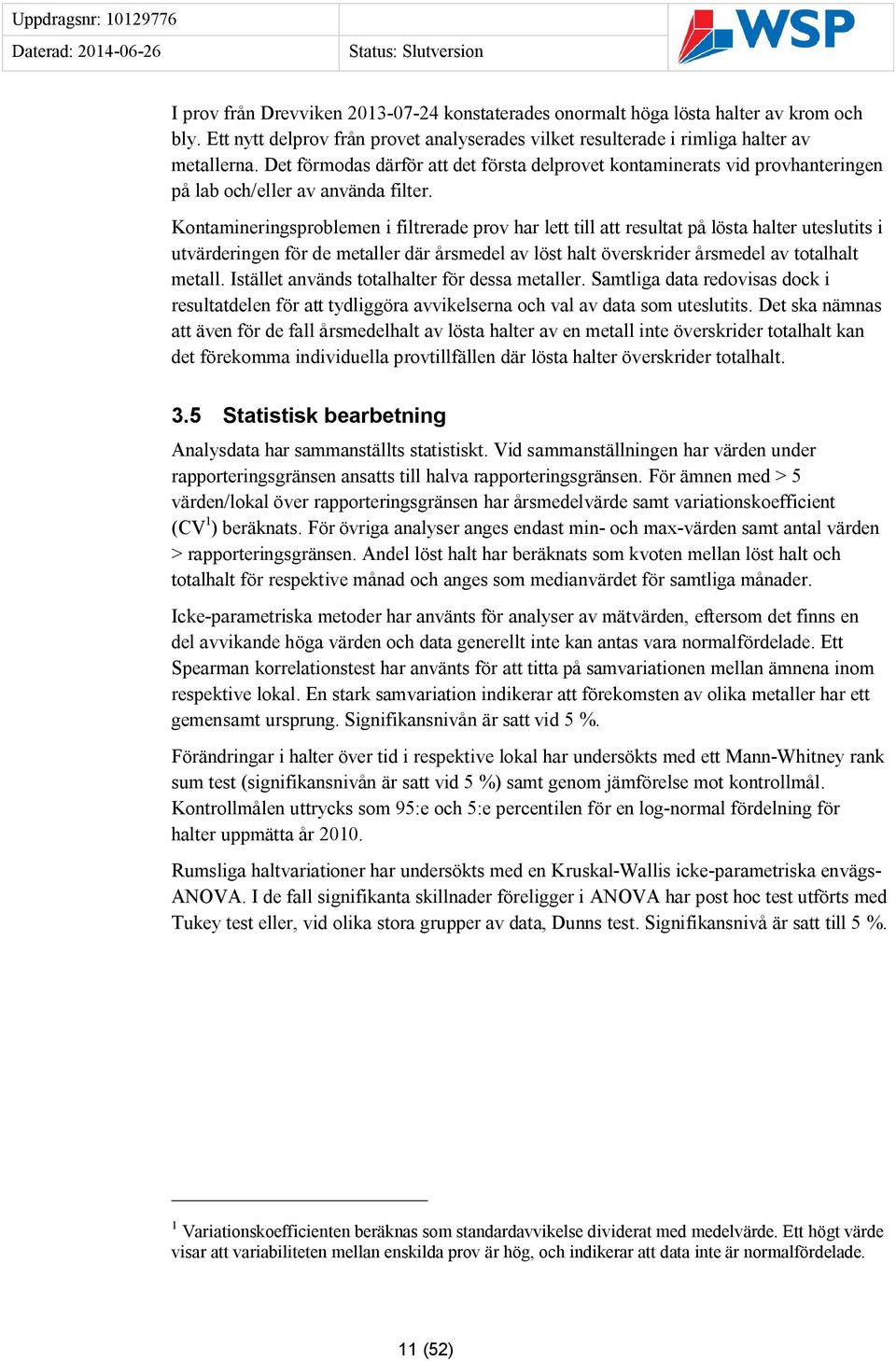 Uppdragsnr: 10129776
Daterad: 2014-06-26
Status: Slutversion

WSP

I prov från Drevviken 2013-07-24 konstaterades onormalt höga lösta halter av krom och bly. Ett nytt delprov från provet analyserades vilket resulterade i rimliga halter av metallerna. Det förmodas därför att det första delprovet kontaminerats vid provhanteringen på lab och/eller av använda filter.

Kontamineringsproblemen i filtrerade prov har lett till att resultat på lösta halter uteslutits i utvärderingen för de metaller där årsmedel av löst halt överskrider årsmedel av totalhalt metall. Istället används totalhalter för dessa metaller. Samtliga data redovisas dock i resultatdelen för att tydliggöra avvikelserna och val av data som uteslutits. Det ska nämnas att även för de fall årsmedelhalt av lösta halter av en metall inte överskrider totalhalt kan det förekomma individuella provtillfällen där lösta halter överskrider totalhalt.

3.5 Statistisk bearbetning

Analysdata har sammanställts statistiskt. Vid sammanställningen har värden under rapporteringsgränsen ansatts till halva rapporteringsgränsen. För ämnen med > 5 värden/lokal över rapporteringsgränsen har årsmedelvärde samt variationskoefficient (CV$^1$) beräknats. För övriga analyser anges endast min- och max-värden samt antal värden > rapporteringsgränsen. Andel löst halt har beräknats som kvoten mellan löst halt och totalhalt för respektive månad och anges som medianvärdet för samtliga månader.

Icke-parametriska metoder har använts för analyser av mätvärden, eftersom det finns en del avvikande höga värden och data generellt inte kan antas vara normalfördelade. Ett Spearman korrelationstest har använts för att titta på samvariationen mellan ämnena inom respektive lokal. En stark samvariation indikerar att förekomsten av olika metaller har ett gemensamt ursprung. Signifikansnivån är satt vid 5 %.

Förändringar i halter över tid i respektive lokal har undersökts med ett Mann-Whitney rank sum test (signifikansnivån är satt vid 5 %) samt genom jämförelse mot kontrollmål. Kontrollmålen uttrycks som 95:e och 5:e percentilen för en log-normal fördelning för halter uppmätta år 2010.

Rumsliga haltvariationer har undersökts med en Kruskal-Wallis icke-parametriska envägs-ANOVA. I de fall signifikanta skillnader föreligger i ANOVA har post hoc test utförts med Tukey test eller, vid olika stora grupper av data, Dunns test. Signifikansnivå är satt till 5 %.

$^1$ Variationskoefficienten beräknas som standardavvikelse dividerat med medelvärde. Ett högt värde visar att variabiliteten mellan enskilda prov är hög, och indikerar att data inte är normalfördelade.

11 (52)